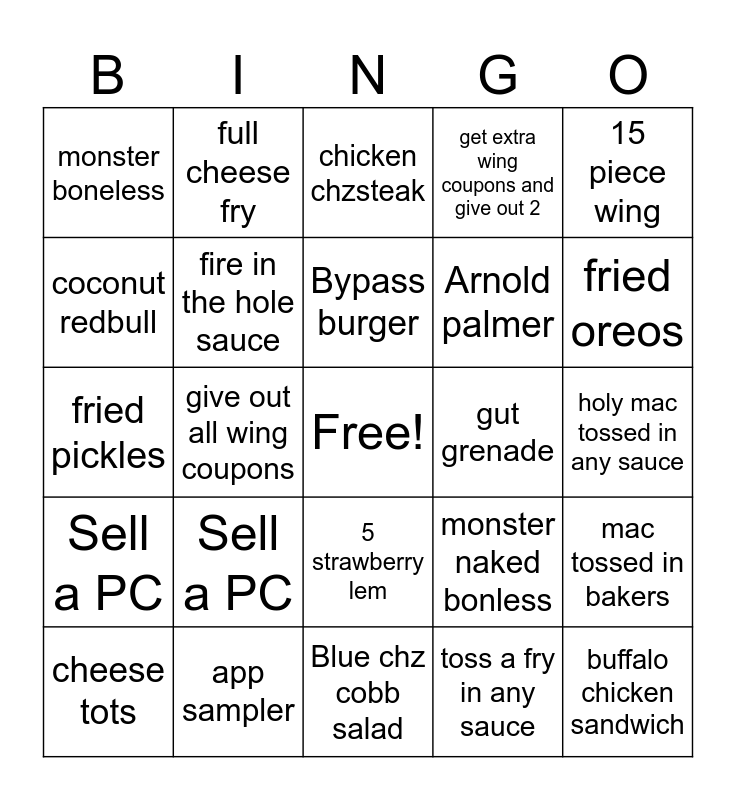 | B | I | N | G | O |
|---|---|---|---|---|
| monster boneless | full cheese fry | chicken chzsteak | get extra wing coupons and give out 2 | 15 piece wing |
| coconut redbull | fire in the hole sauce | Bypass burger | Arnold palmer | fried oreos |
| fried pickles | give out all wing coupons | Free! | gut grenade | holy mac tossed in any sauce |
| Sell a PC | Sell a PC | 5 strawberry lem | monster naked bonless | mac tossed in bakers |
| cheese tots | app sampler | Blue chz cobb salad | toss a fry in any sauce | buffalo chicken sandwich |